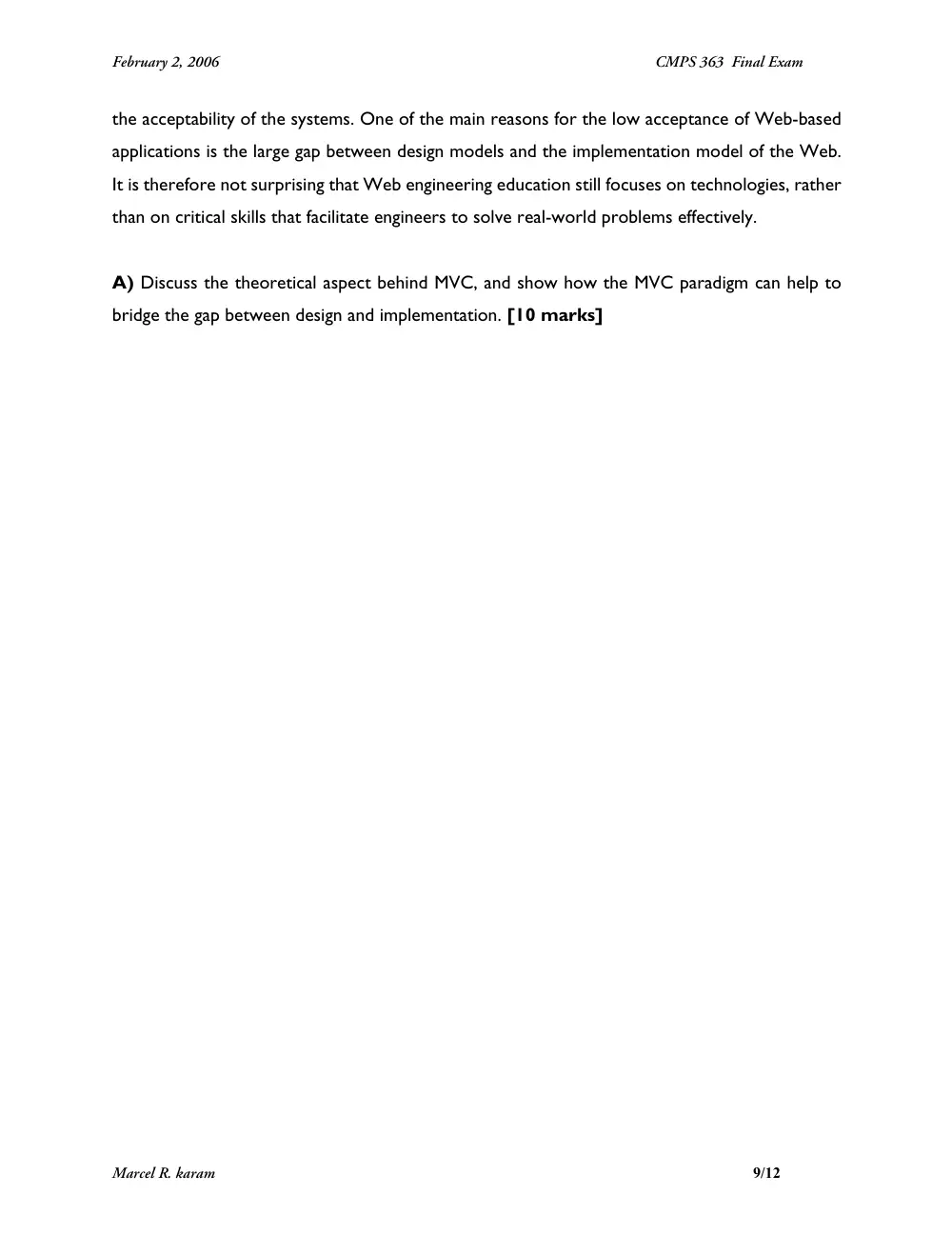 February 2, 2006 CMPS 363 Final Exam

the acceptability of the systems. One of the main reasons for the low acceptance of Web-based applications is the large gap between design models and the implementation model of the Web. It is therefore not surprising that Web engineering education still focuses on technologies, rather than on critical skills that facilitate engineers to solve real-world problems effectively.

A) Discuss the theoretical aspect behind MVC, and show how the MVC paradigm can help to bridge the gap between design and implementation. [10 marks]

Marcel R. karam 9/12